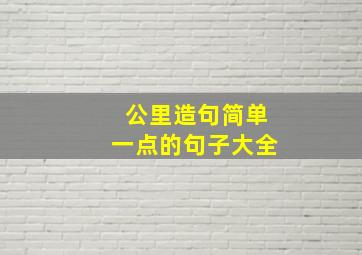 公里造句简单
一点的句子大全